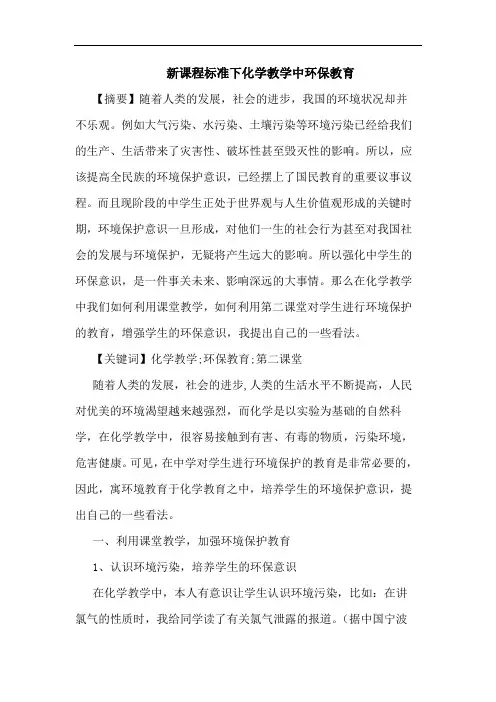 新课程标准下化学教学中环保教育

【摘要】随着人类的发展，社会的进步，我国的环境状况却并不乐观。例如大气污染、水污染、土壤污染等环境污染已经给我们的生产、生活带来了灾害性、破坏性甚至毁灭性的影响。所以，应该提高全民族的环境保护意识，已经摆上了国民教育的重要议事议程。而且现阶段的中学生正处于世界观与人生价值观形成的关键时期，环境保护意识一旦形成，对他们一生的社会行为甚至对我国社会的发展与环境保护，无疑将产生远大的影响。所以强化中学生的环保意识，是一件事关未来、影响深远的大事情。那么在化学教学中我们如何利用课堂教学，如何利用第二课堂对学生进行环境保护的教育，增强学生的环保意识，我提出自己的一些看法。

【关键词】化学教学;环保教育;第二课堂

随着人类的发展，社会的进步,人类的生活水平不断提高，人民对优美的环境渴望越来越强烈，而化学是以实验为基础的自然科学，在化学教学中，很容易接触到有害、有毒的物质，污染环境，危害健康。可见，在中学对学生进行环境保护的教育是非常必要的，因此，寓环境教育于化学教育之中，培养学生的环境保护意识，提出自己的一些看法。

一、利用课堂教学，加强环境保护教育

1、认识环境污染，培养学生的环保意识

在化学教学中，本人有意识让学生认识环境污染，比如：在讲氯气的性质时，我给同学读了有关氯气泄露的报道。（据中国宁波